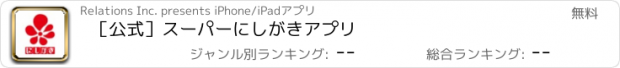 にしがき

Relations Inc. presents iPhone/iPadアプリ

無料

［公式］スーパーにしがきアプリ

ジャンル別ランキング: --

総合ランキング: --